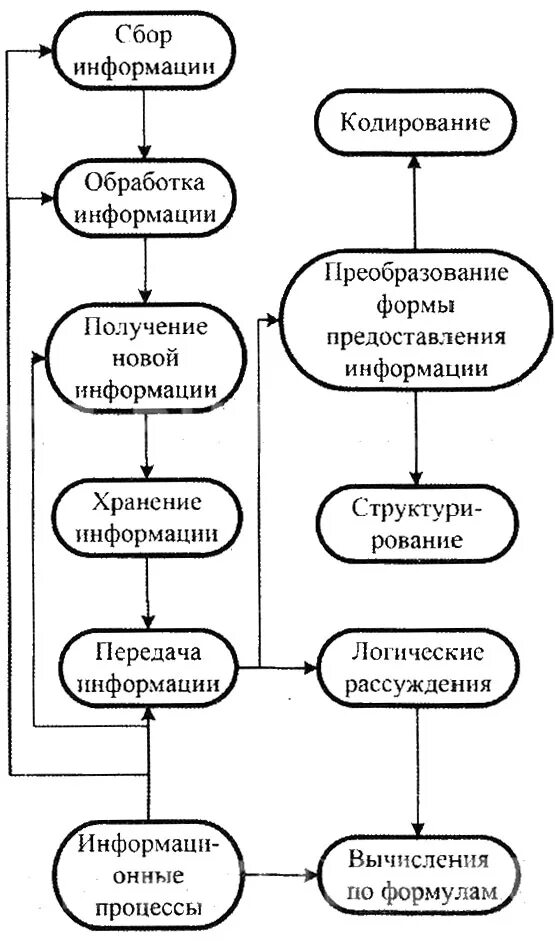 Сбор информации

Обработка информации

Получение новой информации

Хранение информации

Передача информации

Информационные процессы

Кодирование

Преобразование формы предоставления информации

Структурирование

Логические рассуждения

Вычисления по формулам